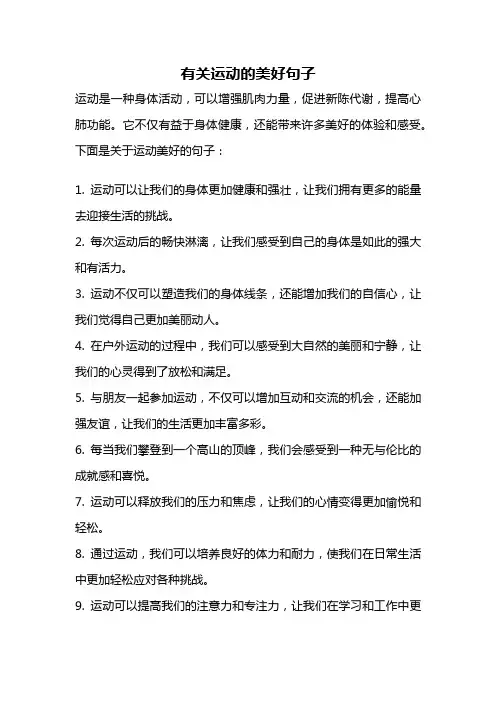 有关运动的美好句子

运动是一种身体活动，可以增强肌肉力量，促进新陈代谢，提高心肺功能。它不仅有益于身体健康，还能带来许多美好的体验和感受。下面是关于运动美好的句子：

1. 运动可以让我们的身体更加健康和强壮，让我们拥有更多的能量去迎接生活的挑战。

2. 每次运动后的畅快淋漓，让我们感受到自己的身体是如此的强大和有活力。

3. 运动不仅可以塑造我们的身体线条，还能增加我们的自信心，让我们觉得自己更加美丽动人。

4. 在户外运动的过程中，我们可以感受到大自然的美丽和宁静，让我们的心灵得到了放松和满足。

5. 与朋友一起参加运动，不仅可以增加互动和交流的机会，还能加强友谊，让我们的生活更加丰富多彩。

6. 每当我们攀登到一个高山的顶峰，我们会感受到一种无与伦比的成就感和喜悦。

7. 运动可以释放我们的压力和焦虑，让我们的心情变得更加愉悦和轻松。

8. 通过运动，我们可以培养良好的体力和耐力，使我们在日常生活中更加轻松应对各种挑战。

9. 运动可以提高我们的注意力和专注力，让我们在学习和工作中更